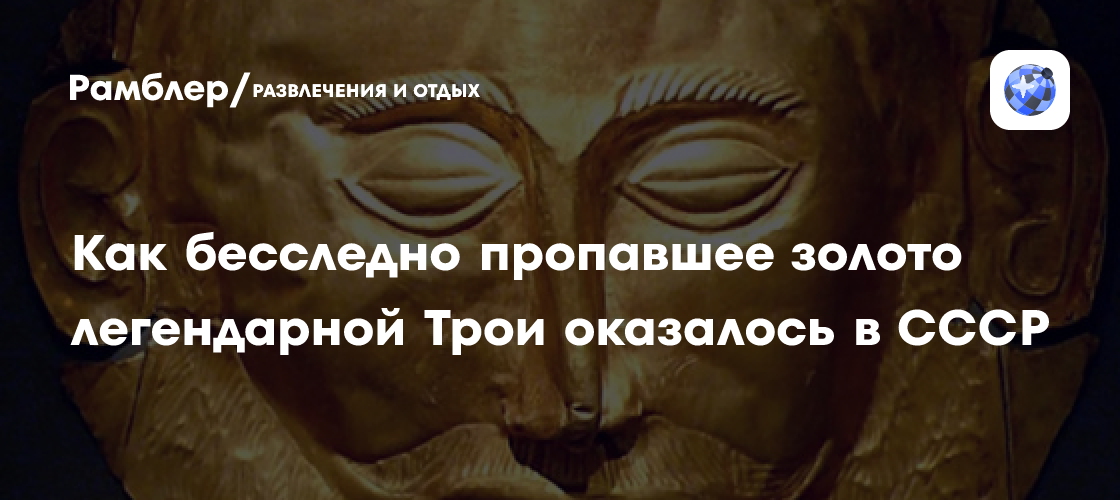 Рамблер/РАЗВЛЕЧЕНИЯ И ОТДЫХ

Как бесследно пропавшее золото легендарной Трои оказалось в СССР